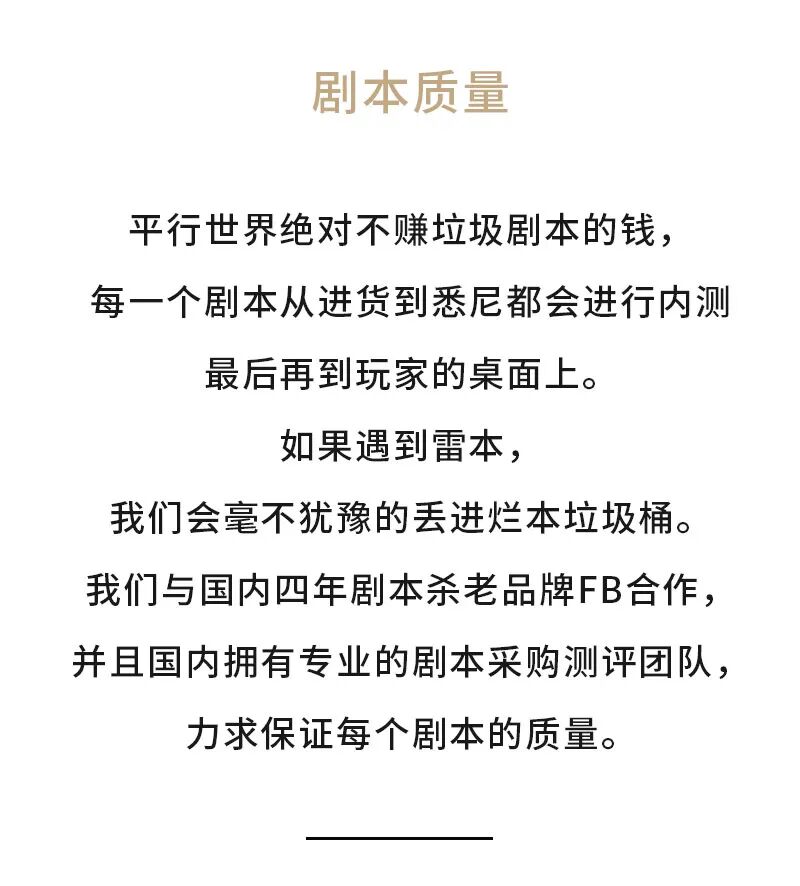 剧本质量

平行世界绝对不赚垃圾剧本的钱，
每一个剧本从进货到悉尼都会进行内测
最后再到玩家的桌面上。
如果遇到雷本，
我们会毫不犹豫的丢进烂本垃圾桶。
我们与国内四年剧本杀老品牌FB合作，
并且国内拥有专业的剧本采购测评团队，
力求保证每个剧本的质量。